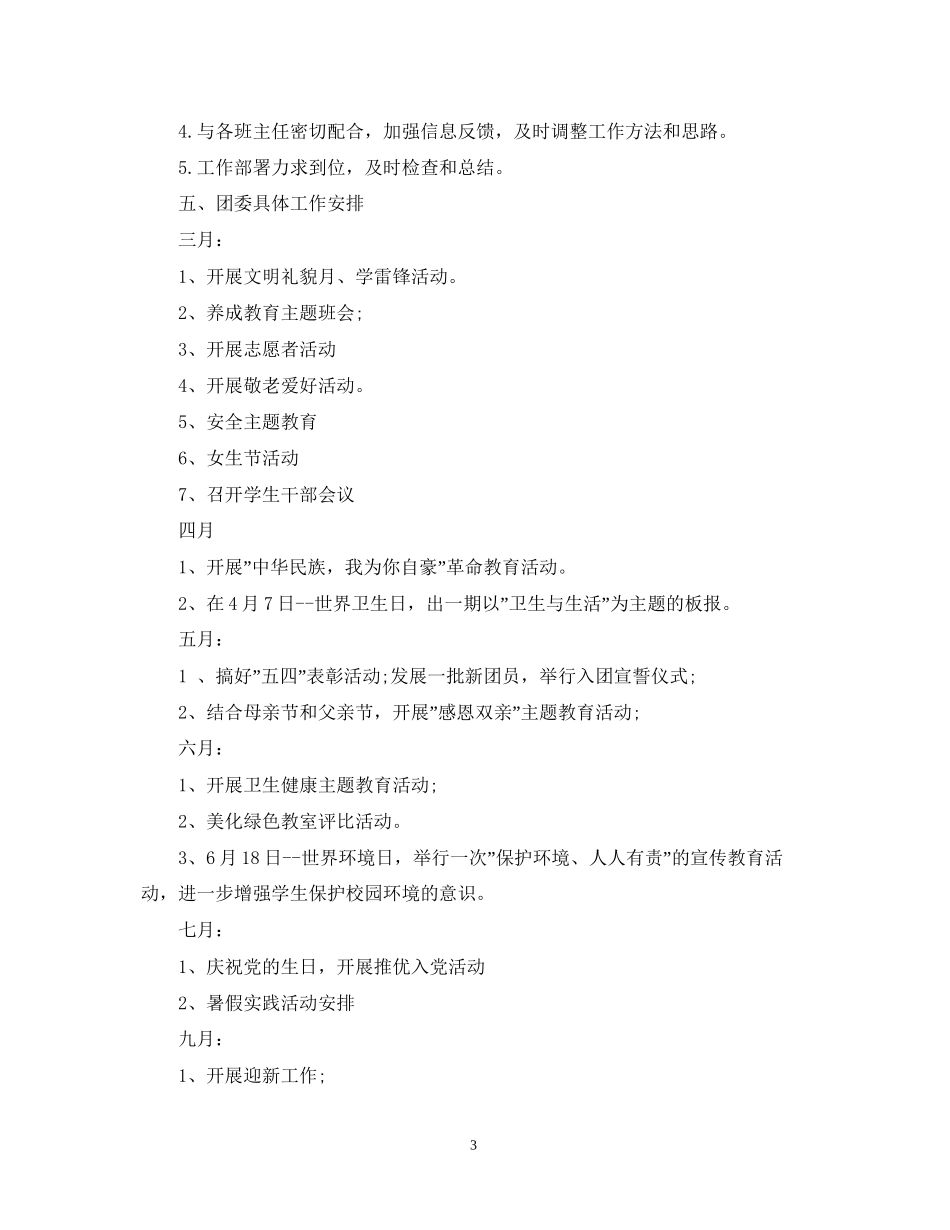 4.与各班主任密切配合，加强信息反馈，及时调整工作方法和思路。

5.工作部署力求到位，及时检查和总结。

五、团委具体工作安排

三月：

1、开展文明礼貌月、学雷锋活动。

2、养成教育主题班会;

3、开展志愿者活动

4、开展敬老爱好活动。

5、安全主题教育

6、女生节活动

7、召开学生干部会议

四月

1、开展”中华民族，我为你自豪”革命教育活动。

2、在4月7日--世界卫生日，出一期以”卫生与生活”为主题的板报。

五月：

1 、搞好”五四”表彰活动;发展一批新团员，举行入团宣誓仪式;

2、结合母亲节和父亲节，开展”感恩双亲”主题教育活动;

六月：

1、开展卫生健康主题教育活动;

2、美化绿色教室评比活动。

3、6月18日--世界环境日，举行一次”保护环境、人人有责”的宣传教育活动，进一步增强学生保护校园环境的意识。

七月：

1、庆祝党的生日，开展推优入党活动

2、暑假实践活动安排

九月：

1、开展迎新工作;

3